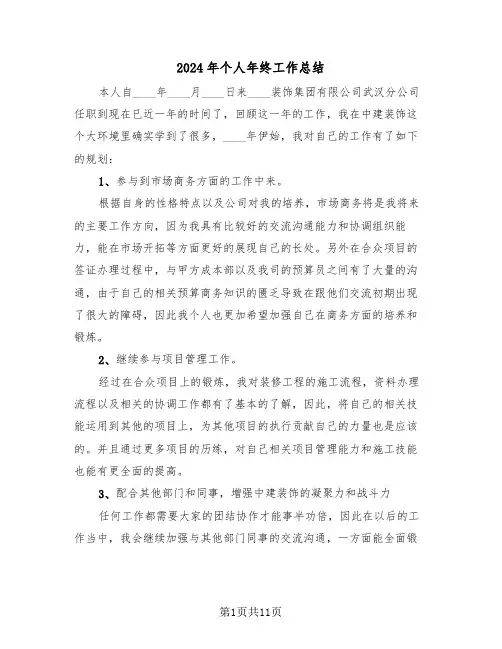 2024年个人年终工作总结

本人自____年____月____日来____装饰集团有限公司武汉分公司任职到现在已近一年的时间了，回顾这一年的工作，我在中建装饰这个大环境里确实学到了很多，____年伊始，我对自己的工作有了如下的规划：

1、参与到市场商务方面的工作中来。

根据自身的性格特点以及公司对我的培养，市场商务将是我将来的主要工作方向，因为我具有比较好的交流沟通能力和协调组织能力，能在市场开拓等方面更好的展现自己的长处。另外在合众项目的签证办理过程中，与甲方成本部以及我司的预算员之间有了大量的沟通，由于自己的相关预算商务知识的匮乏导致在跟他们交流初期出现了很大的障碍，因此我个人也更加希望加强自己在商务方面的培养和锻炼。

2、继续参与项目管理工作。

经过在合众项目上的锻炼，我对装修工程的施工流程，资料办理流程以及相关的协调工作都有了基本的了解，因此，将自己的相关技能运用到其他的项目上，为其他项目的执行贡献自己的力量也是应该的。并且通过更多项目的历练，对自己相关项目管理能力和施工技能也能有更全面的提高。

3、配合其他部门和同事，增强中建装饰的凝聚力和战斗力

任何工作都需要大家的团结协作才能事半功倍，因此在以后的工作当中，我会继续加强与其他部门同事的交流沟通，一方面能全面锻

第1页共11页